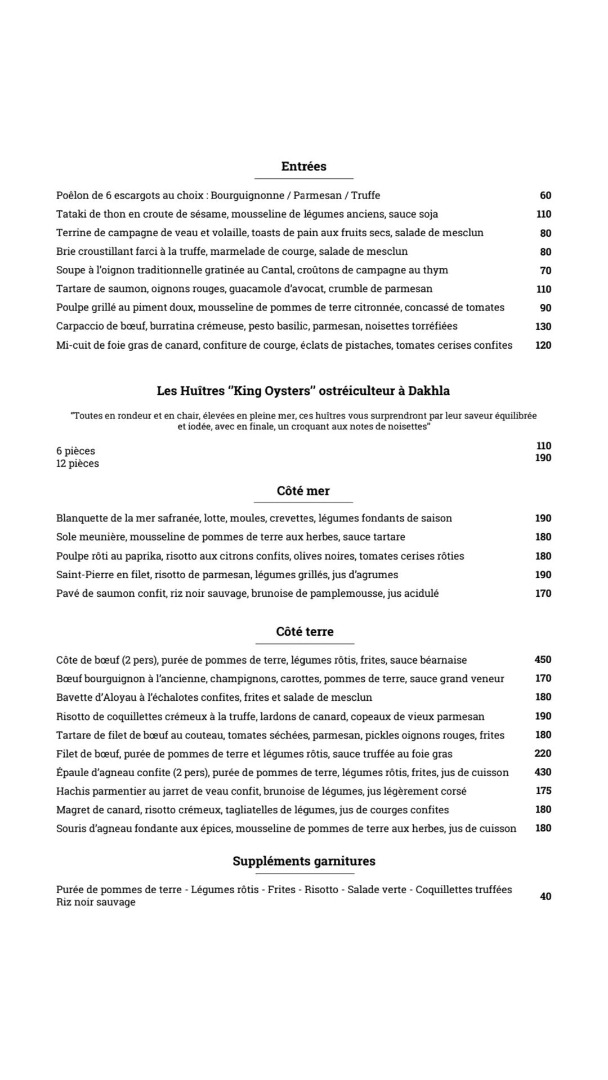 Entrées

Poêlon de 6 escargots au choix : Bourguignonne / Parmesan / Truffe 60
Tataki de thon en croute de sésame, mousseline de légumes anciens, sauce soja 110
Terrine de campagne de veau et volaille, toasts de pain aux fruits secs, salade de mesclun 80
Brie croustillant farci à la truffe, marmelade de courge, salade de mesclun 80
Soupe à l'oignon traditionnelle gratinée au Cantal, croûtons de campagne au thym 70
Tartare de saumon, oignons rouges, guacamole d'avocat, crumble de parmesan 110
Poulpe grillé au piment doux, mousseline de pommes de terre citronnée, concassé de tomates 90
Carpaccio de bœuf, burratina crémeuse, pesto basilic, parmesan, noisettes torréfiées 130
Mi-cuit de foie gras de canard, confiture de courge, éclats de pistaches, tomates cerises confites 120

Les Huîtres "King Oysters" ostréiculteur à Dakhla

"Toutes en rondeur et en chair, élevées en pleine mer, ces huîtres vous surprendront par leur saveur équilibrée et iodée, avec en finale, un croquant aux notes de noisettes"

6 pièces 110
12 pièces 190

Côté mer

Blanquette de la mer safranée, lotte, moules, crevettes, légumes fondants de saison 190
Sole meunière, mousseline de pommes de terre aux herbes, sauce tartare 180
Poulpe rôti au paprika, risotto aux citrons confits, olives noires, tomates cerises rôties 180
Saint-Pierre en filet, risotto de parmesan, légumes grillés, jus d'agrumes 190
Pavé de saumon confit, riz noir sauvage, brunoise de pamplemousse, jus acidulé 170

Côté terre

Côte de bœuf (2 pers), purée de pommes de terre, légumes rôtis, frites, sauce béarnaise 450
Bœuf bourguignon à l'ancienne, champignons, carottes, pommes de terre, sauce grand veneur 170
Bavette d'Aloyau à l'échalotes confites, frites et salade de mesclun 180
Risotto de coquillettes crémeux à la truffe, lardons de canard, copeaux de vieux parmesan 190
Tartare de filet de bœuf au couteau, tomates séchées, parmesan, pickles oignons rouges, frites 180
Filet de bœuf, purée de pommes de terre et légumes rôtis, sauce truffée au foie gras 220
Épaule d'agneau confite (2 pers), purée de pommes de terre, légumes rôtis, frites, jus de cuisson 430
Hachis parmentier au jarret de veau confit, brunoise de légumes, jus légèrement corsé 175
Magret de canard, risotto crémeux, tagliatelles de légumes, jus de courges confites 180
Souris d'agneau fondante aux épices, mousseline de pommes de terre aux herbes, jus de cuisson 180

Suppléments garnitures

Purée de pommes de terre - Légumes rôtis - Frites - Risotto - Salade verte - Coquillettes truffées
Riz noir sauvage 40